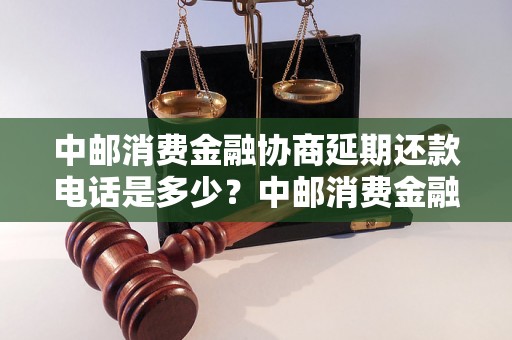 中邮消费金融协商延期还款电话是多少？中邮消费金融